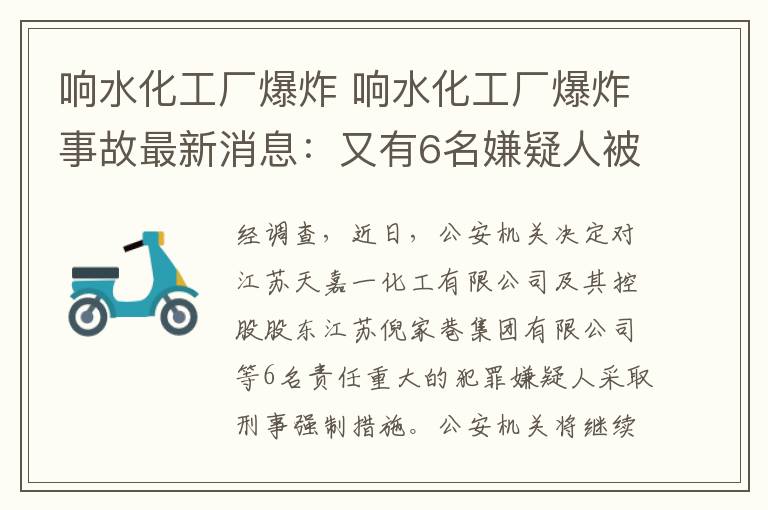 响水化工厂爆炸 响水化工厂爆炸事故最新消息：又有6名嫌疑人被

经调查，近日，公安机关决定对江苏天嘉一化工有限公司及其控股股东江苏倪家巷集团有限公司等6名责任重大的犯罪嫌疑人采取刑事强制措施。公安机关将继续